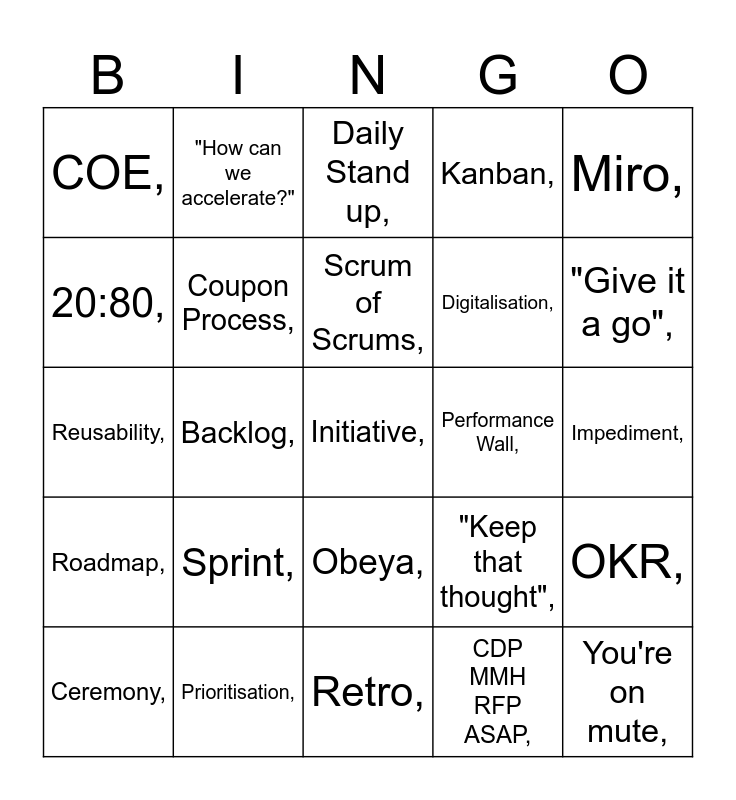 | B | I | N | G | O |
|---|---|---|---|---|
| COE, | "How can we accelerate?" | Daily Stand up, | Kanban, | Miro, |
| 20:80, | Coupon Process, | Scrum of Scrums, | Digitalisation, | "Give it a go", |
| Reusability, | Backlog, | Initiative, | Performance Wall, | Impediment, |
| Roadmap, | Sprint, | Obeya, | "Keep that thought", | OKR, |
| Ceremony, | Prioritisation, | Retro, | CDP MMH RFP ASAP, | You're on mute, |